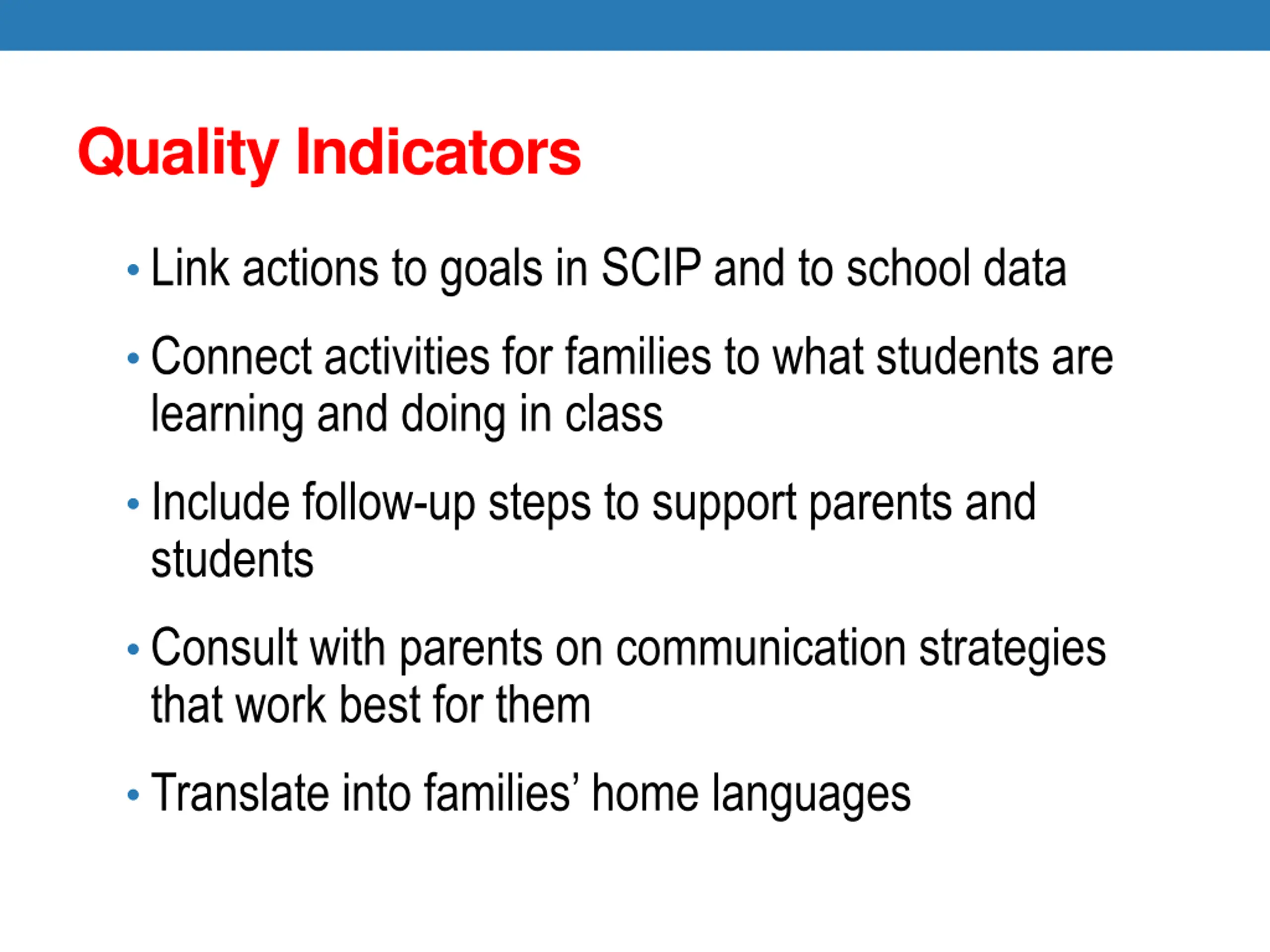 Quality Indicators

• Link actions to goals in SCIP and to school data

• Connect activities for families to what students are learning and doing in class

• Include follow-up steps to support parents and students

• Consult with parents on communication strategies that work best for them

• Translate into families' home languages